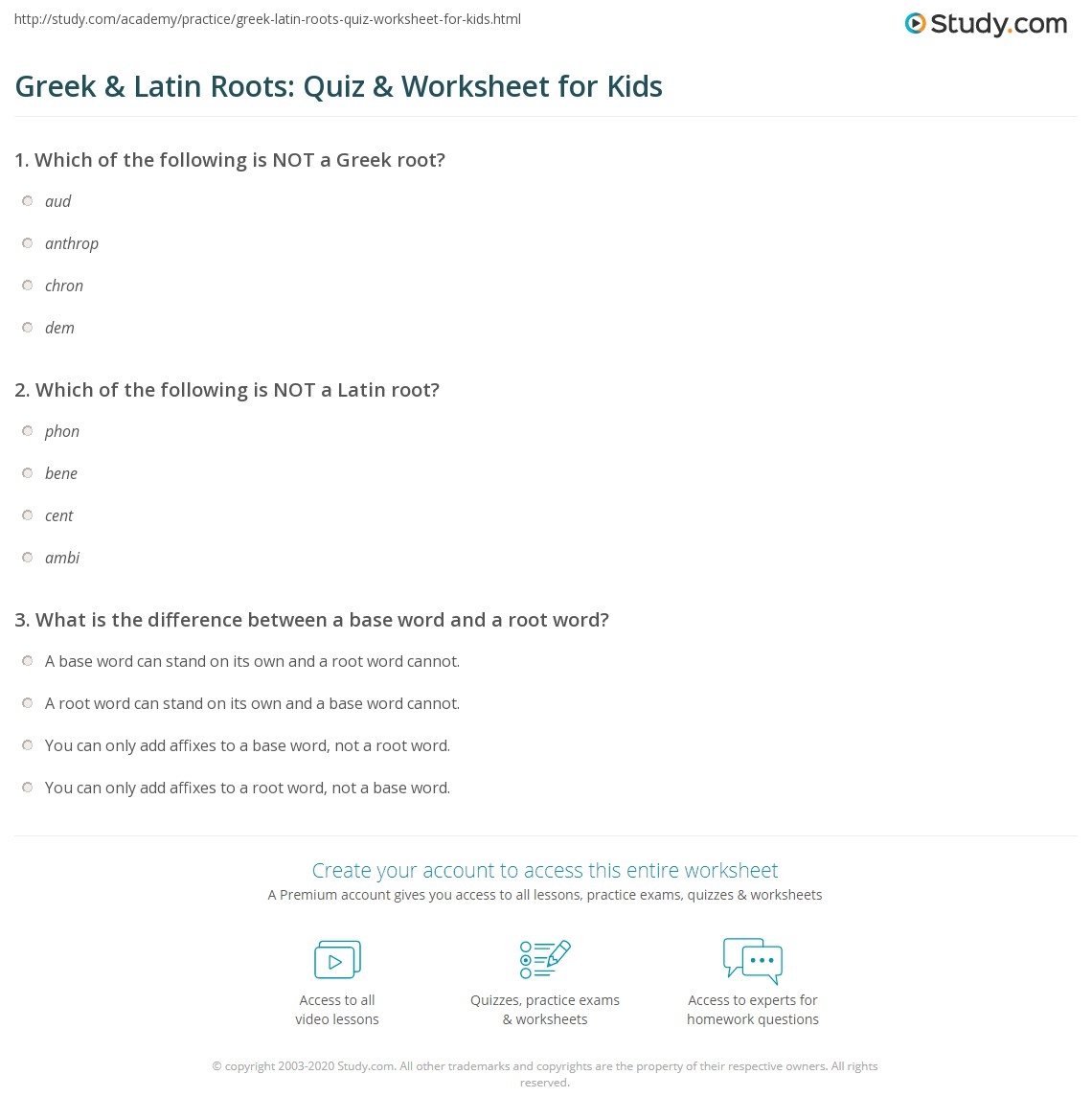 http://study.com/academy/practice/greek-latin-roots-quiz-worksheet-for-kids.html

Study.com

Greek & Latin Roots: Quiz & Worksheet for Kids

1. Which of the following is NOT a Greek root?

aud

anthrop

chron

dem

2. Which of the following is NOT a Latin root?

phon

bene

cent

ambi

3. What is the difference between a base word and a root word?

A base word can stand on its own and a root word cannot.

A root word can stand on its own and a base word cannot.

You can only add affixes to a base word, not a root word.

You can only add affixes to a root word, not a base word.

Create your account to access this entire worksheet

A Premium account gives you access to all lessons, practice exams, quizzes & worksheets

Access to all video lessons

Quizzes, practice exams & worksheets

Access to experts for homework questions

© copyright 2003-2020 Study.com. All other trademarks and copyrights are the property of their respective owners. All rights reserved.